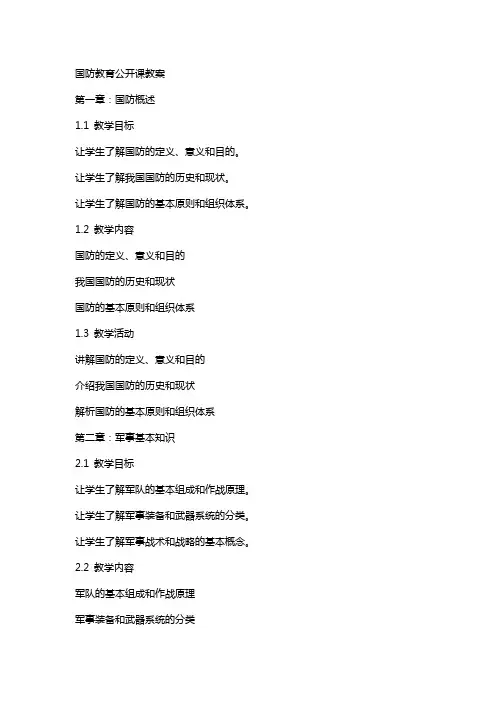 国防教育公开课教案

第一章：国防概述

1.1 教学目标

让学生了解国防的定义、意义和目的。

让学生了解我国国防的历史和现状。

让学生了解国防的基本原则和组织体系。

1.2 教学内容

国防的定义、意义和目的

我国国防的历史和现状

国防的基本原则和组织体系

1.3 教学活动

讲解国防的定义、意义和目的

介绍我国国防的历史和现状

解析国防的基本原则和组织体系

第二章：军事基本知识

2.1 教学目标

让学生了解军队的基本组成和作战原理。

让学生了解军事装备和武器系统的分类。

让学生了解军事战术和战略的基本概念。

2.2 教学内容

军队的基本组成和作战原理

军事装备和武器系统的分类